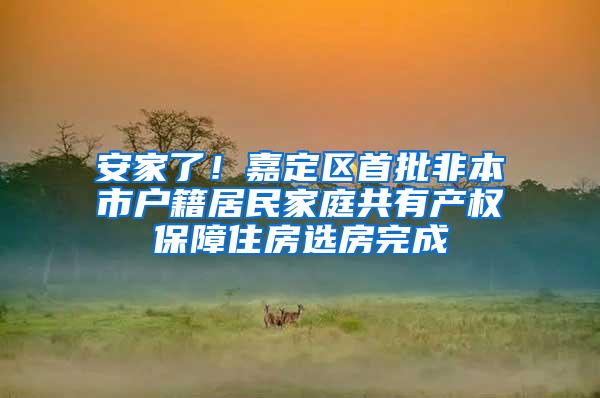 安家了！嘉定区首批非本市户籍居民家庭共有产权保障住房选房完成